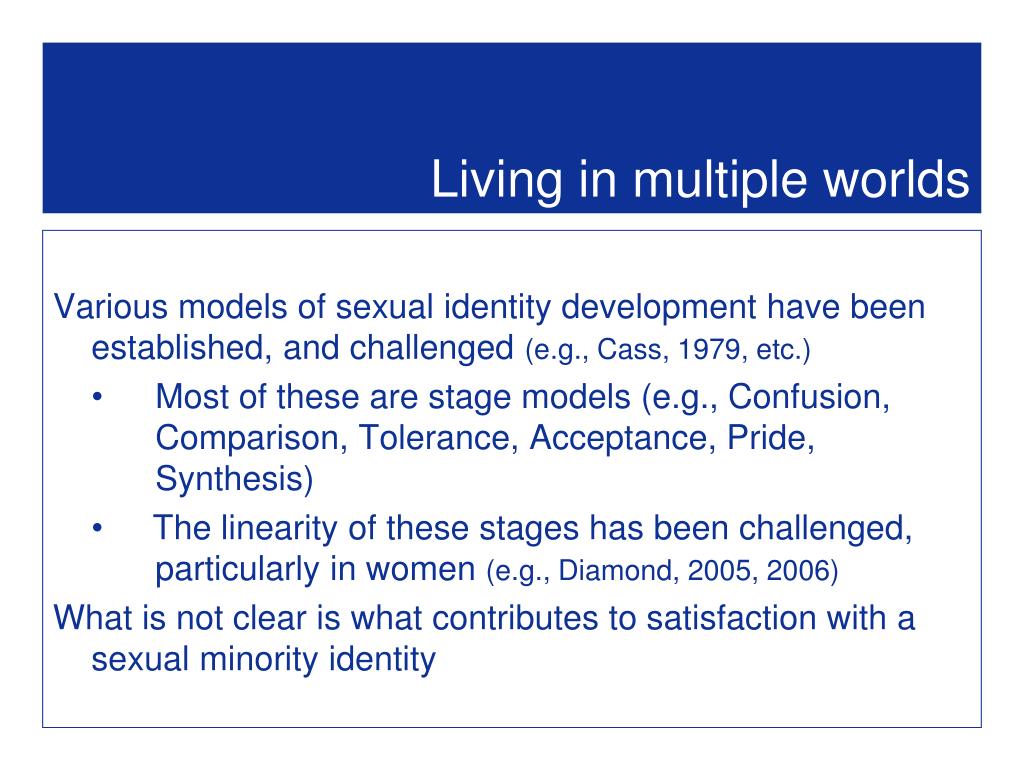 Living in multiple worlds

Various models of sexual identity development have been established, and challenged (e.g., Cass, 1979, etc.)

• Most of these are stage models (e.g., Confusion, Comparison, Tolerance, Acceptance, Pride, Synthesis)

• The linearity of these stages has been challenged, particularly in women (e.g., Diamond, 2005, 2006)

What is not clear is what contributes to satisfaction with a sexual minority identity